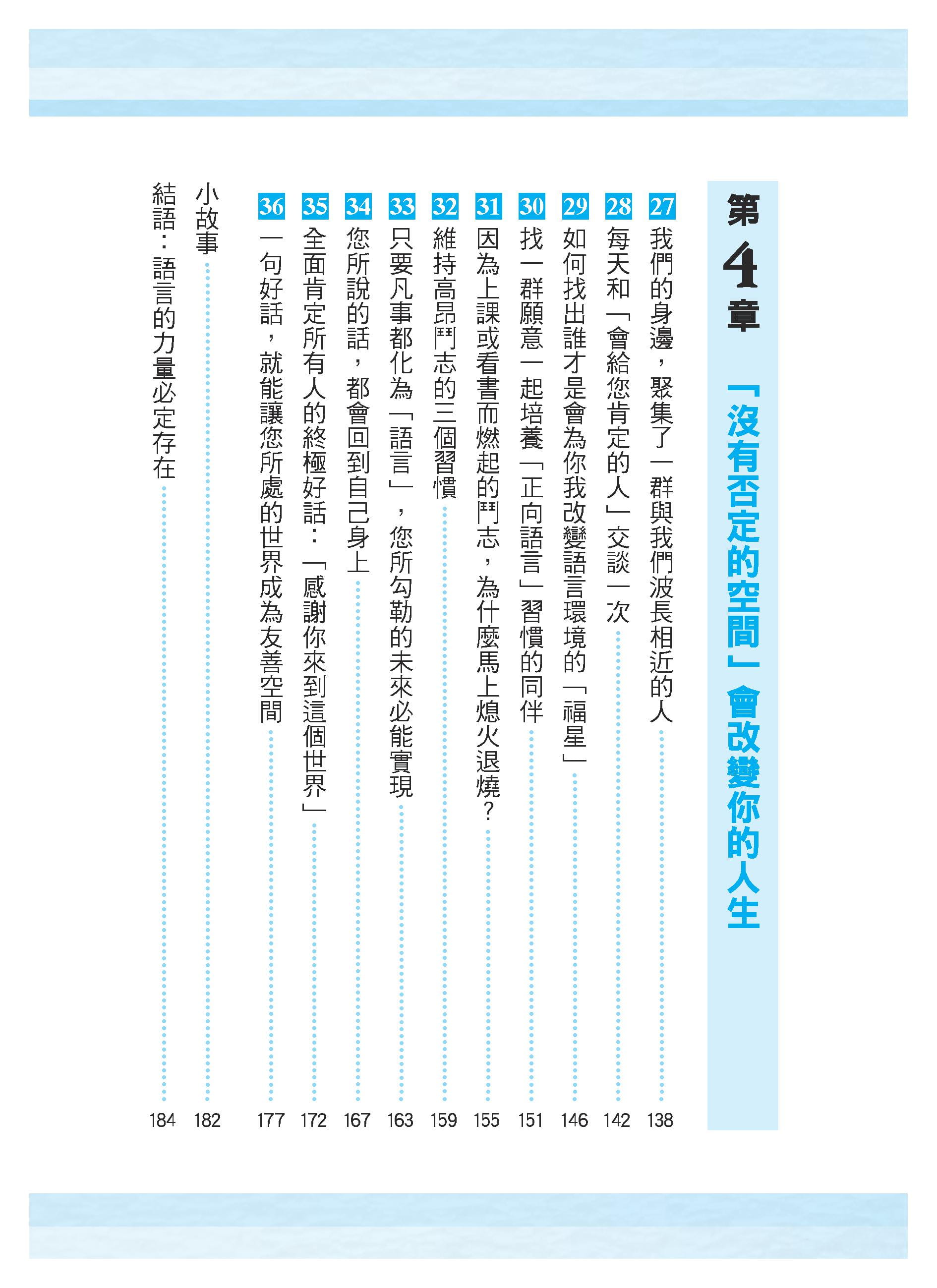 第4章 「沒有否定的空間」會改變你的人生

27 我們的身邊，聚集了一群與我們波長相近的人 138
28 每天和「會給您肯定的人」交談一次 142
29 如何找出誰才是會為你我改變語言環境的「福星」 146
30 找一群願意一起培養「正向語言」習慣的同伴 151
31 因為上課或看書而燃起的鬥志，為什麼馬上熄火退燒？ 155
32 維持高昂鬥志的三個習慣 159
33 只要凡事都化為「語言」，您所勾勒的未來必能實現 163
34 您所說的話，都會回到自己身上 167
35 全面肯定所有人的終極好話：「感謝你來到這個世界」 172
36 一句好話，就能讓您所處的世界成為友善空間 177
小故事 182
結語：語言的力量必定存在 184